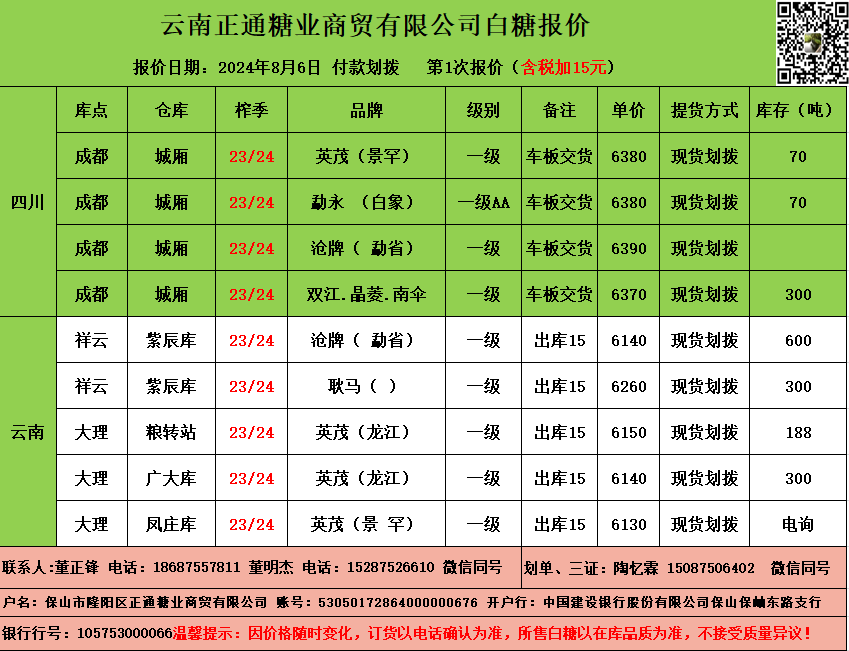 云南正通糖业商贸有限公司白糖报价

报价日期：2024年8月6日 付款划拨 第1次报价（含税加15元）

|  | 库点 | 仓库 | 榨季 | 品牌 | 级别 | 备注 | 单价 | 提货方式 | 库存（吨） |
|---|---|---|---|---|---|---|---|---|---|
| 四川 | 成都 | 城厢 | 23/24 | 英茂（景罕） | 一级 | 车板交货 | 6380 | 现货划拨 | 70 |
|  | 成都 | 城厢 | 23/24 | 勐永 （白象） | 一级AA | 车板交货 | 6380 | 现货划拨 | 70 |
|  | 成都 | 城厢 | 23/24 | 沧牌（ 勐省） | 一级 | 车板交货 | 6390 | 现货划拨 |  |
|  | 成都 | 城厢 | 23/24 | 双江.晶菱.南伞 | 一级 | 车板交货 | 6370 | 现货划拨 | 300 |
| 云南 | 祥云 | 紫辰库 | 23/24 | 沧牌（ 勐省） | 一级 | 出库15 | 6140 | 现货划拨 | 600 |
|  | 祥云 | 紫辰库 | 23/24 | 耿马（ ） | 一级 | 出库15 | 6260 | 现货划拨 | 300 |
|  | 大理 | 粮转站 | 23/24 | 英茂（龙江） | 一级 | 出库15 | 6150 | 现货划拨 | 188 |
|  | 大理 | 广大库 | 23/24 | 英茂（龙江） | 一级 | 出库15 | 6140 | 现货划拨 | 300 |
|  | 大理 | 凤庄库 | 23/24 | 英茂（景 罕） | 一级 | 出库15 | 6130 | 现货划拨 | 电询 |

联系人：董正锋 电话：18687557811 董明杰 电话：15287526610 微信同号

划单、三证：陶忆霖 15087506402 微信同号

户名：保山市隆阳区正通糖业商贸有限公司 账号：53050172864000000676 开户行：中国建设银行股份有限公司保山保岫东路支行

银行行号：105753000066温馨提示：因价格随时变化，订货以电话确认为准，所售白糖以在库品质为准，不接受质量异议！